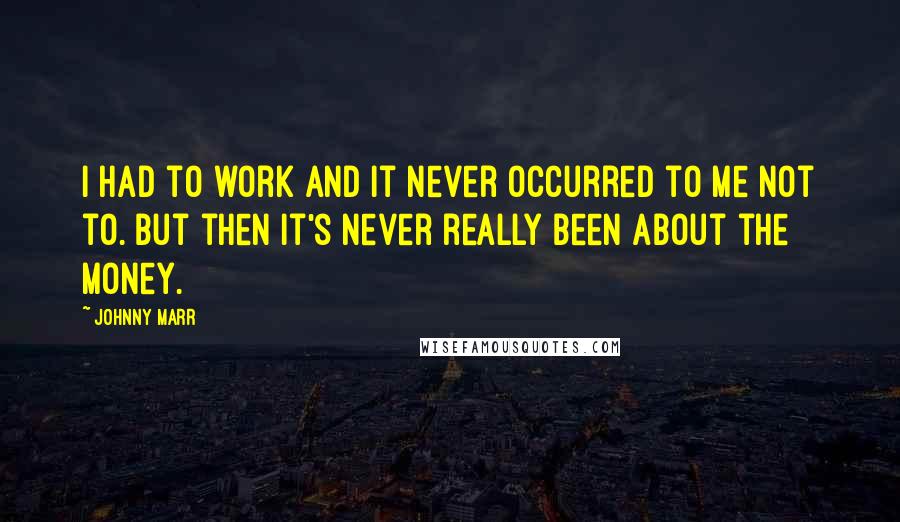 I HAD TO WORK AND IT NEVER OCCURRED TO ME NOT TO. BUT THEN IT'S NEVER REALLY BEEN ABOUT THE MONEY.

~ JOHNNY MARR

WISEFAMOUSQUOTES.COM